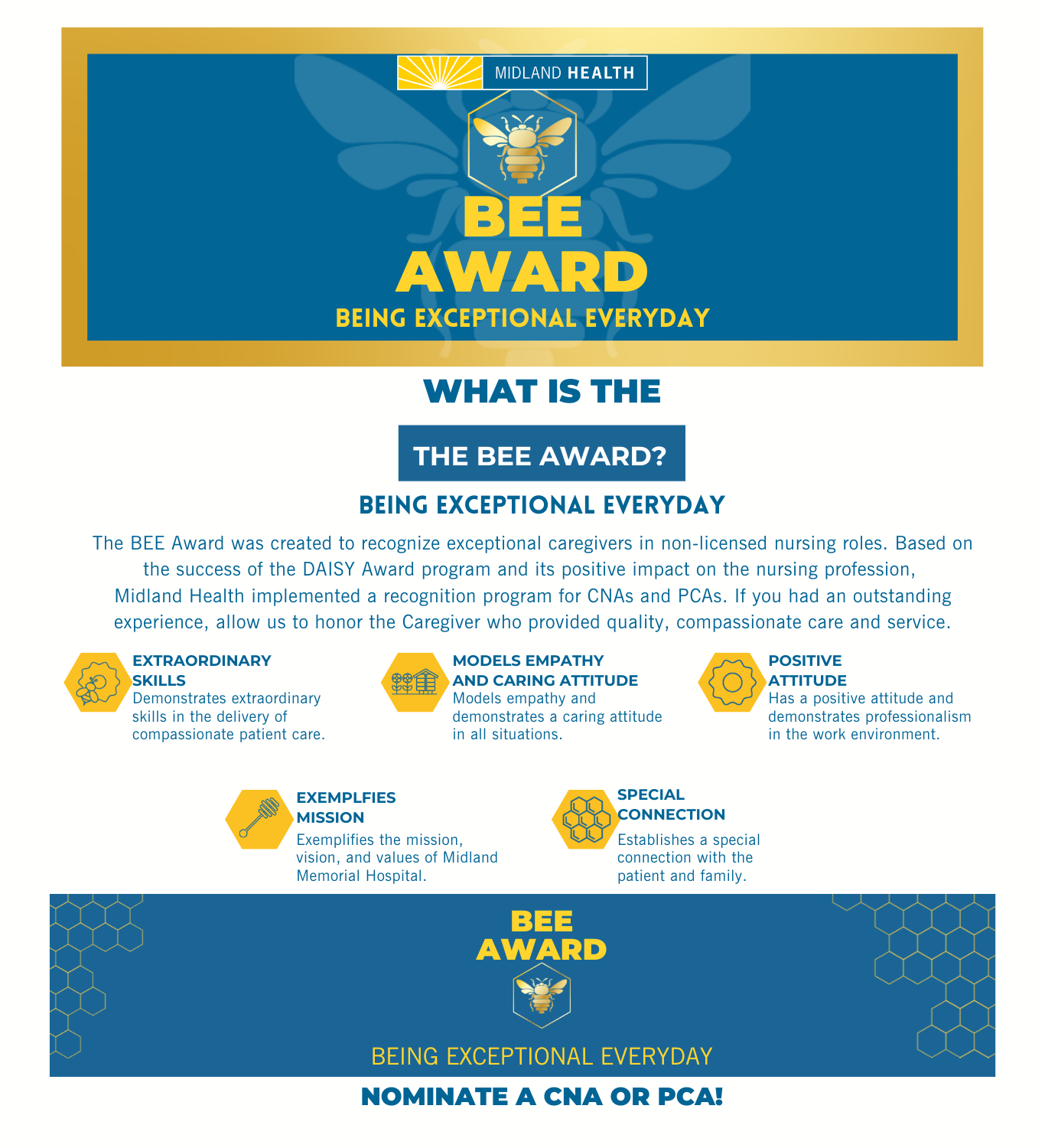 MIDLAND HEALTH

BEE
AWARD
BEING EXCEPTIONAL EVERYDAY

WHAT IS THE

THE BEE AWARD?

BEING EXCEPTIONAL EVERYDAY

The BEE Award was created to recognize exceptional caregivers in non-licensed nursing roles. Based on the success of the DAISY Award program and its positive impact on the nursing profession, Midland Health implemented a recognition program for CNAs and PCAs. If you had an outstanding experience, allow us to honor the Caregiver who provided quality, compassionate care and service.

EXTRAORDINARY SKILLS
Demonstrates extraordinary skills in the delivery of compassionate patient care.

MODELS EMPATHY AND CARING ATTITUDE
Models empathy and demonstrates a caring attitude in all situations.

POSITIVE ATTITUDE
Has a positive attitude and demonstrates professionalism in the work environment.

EXEMPLFIES MISSION
Exemplifies the mission, vision, and values of Midland Memorial Hospital.

SPECIAL CONNECTION
Establishes a special connection with the patient and family.

BEE
AWARD

BEING EXCEPTIONAL EVERYDAY

NOMINATE A CNA OR PCA!